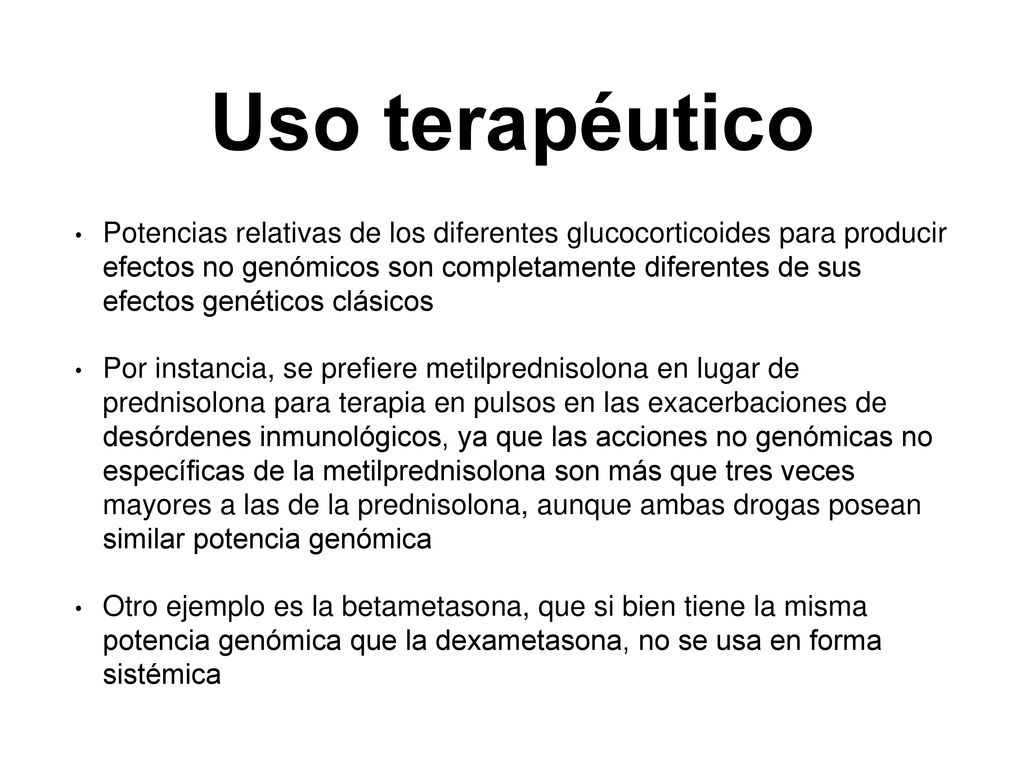 Uso terapéutico

• Potencias relativas de los diferentes glucocorticoides para producir efectos no genómicos son completamente diferentes de sus efectos genéticos clásicos

• Por instancia, se prefiere metilprednisolona en lugar de prednisolona para terapia en pulsos en las exacerbaciones de desórdenes inmunológicos, ya que las acciones no genómicas no específicas de la metilprednisolona son más que tres veces mayores a las de la prednisolona, aunque ambas drogas posean similar potencia genómica

• Otro ejemplo es la betametasona, que si bien tiene la misma potencia genómica que la dexametasona, no se usa en forma sistémica